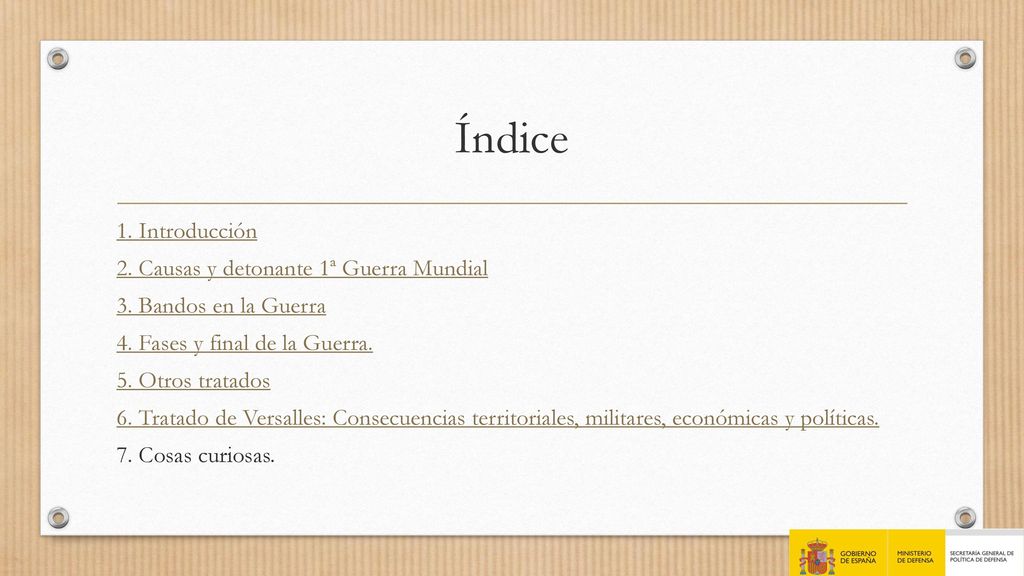 Índice

1. Introducción

2. Causas y detonante 1ª Guerra Mundial

3. Bandos en la Guerra

4. Fases y final de la Guerra.

5. Otros tratados

6. Tratado de Versalles: Consecuencias territoriales, militares, económicas y políticas.

7. Cosas curiosas.

GOBIERNO DE ESPAÑA MINISTERIO DE DEFENSA SECRETARÍA GENERAL DE POLÍTICA DE DEFENSA